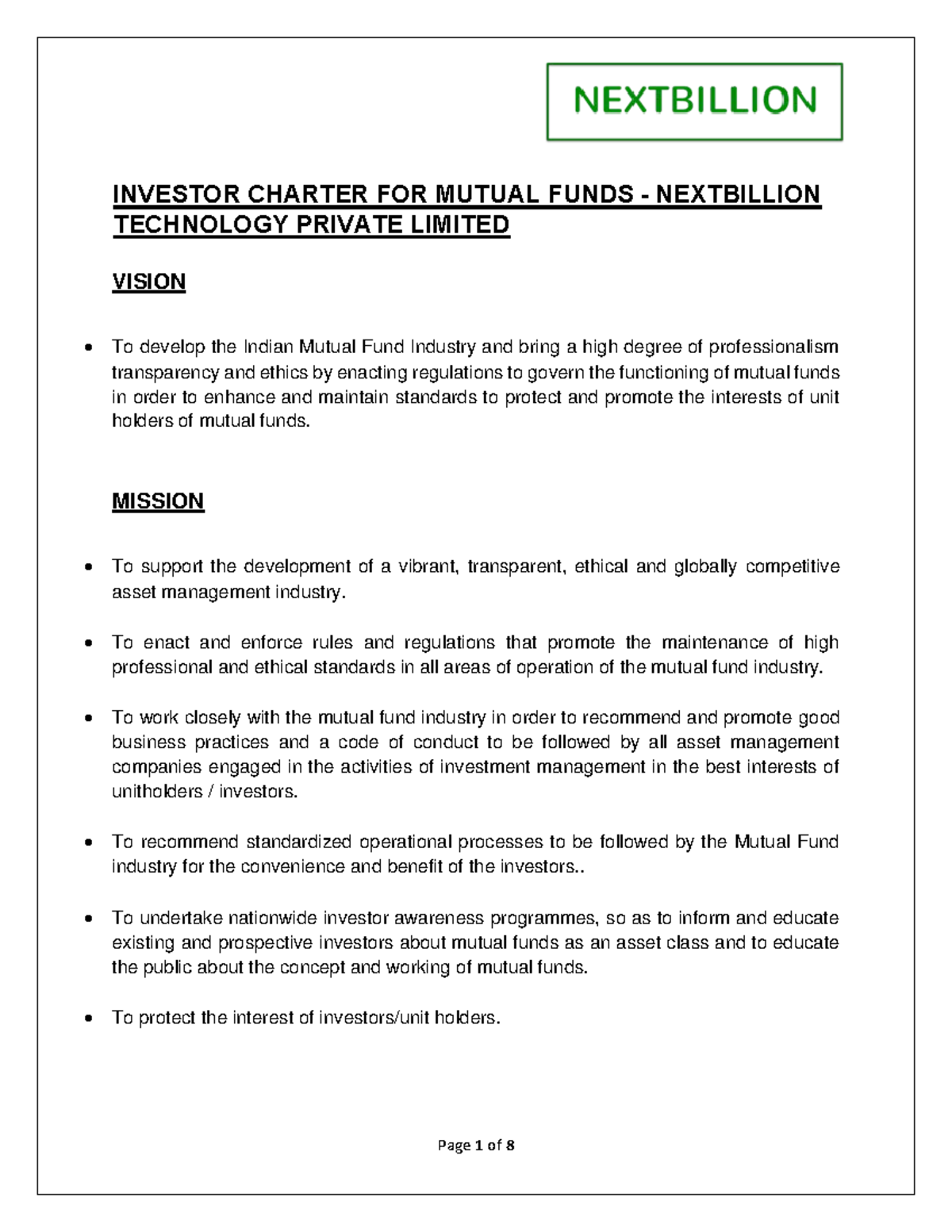 NEXTBILLION

INVESTOR CHARTER FOR MUTUAL FUNDS - NEXTBILLION TECHNOLOGY PRIVATE LIMITED

VISION

• To develop the Indian Mutual Fund Industry and bring a high degree of professionalism transparency and ethics by enacting regulations to govern the functioning of mutual funds in order to enhance and maintain standards to protect and promote the interests of unit holders of mutual funds.

MISSION

• To support the development of a vibrant, transparent, ethical and globally competitive asset management industry.

• To enact and enforce rules and regulations that promote the maintenance of high professional and ethical standards in all areas of operation of the mutual fund industry.

• To work closely with the mutual fund industry in order to recommend and promote good business practices and a code of conduct to be followed by all asset management companies engaged in the activities of investment management in the best interests of unitholders / investors.

• To recommend standardized operational processes to be followed by the Mutual Fund industry for the convenience and benefit of the investors..

• To undertake nationwide investor awareness programmes, so as to inform and educate existing and prospective investors about mutual funds as an asset class and to educate the public about the concept and working of mutual funds.

• To protect the interest of investors/unit holders.

Page 1 of 8